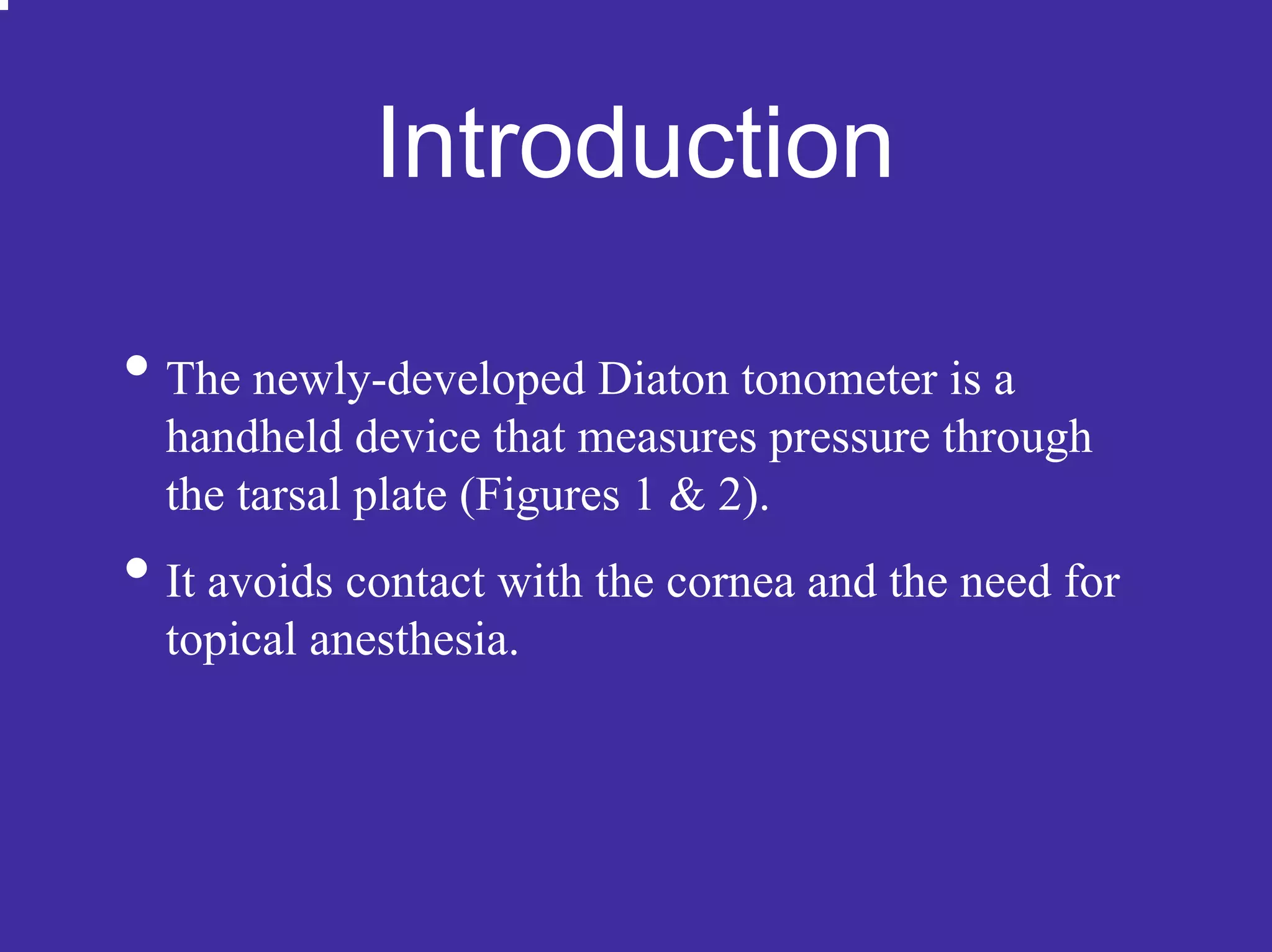 Introduction

• The newly-developed Diaton tonometer is a handheld device that measures pressure through the tarsal plate (Figures 1 & 2).

• It avoids contact with the cornea and the need for topical anesthesia.